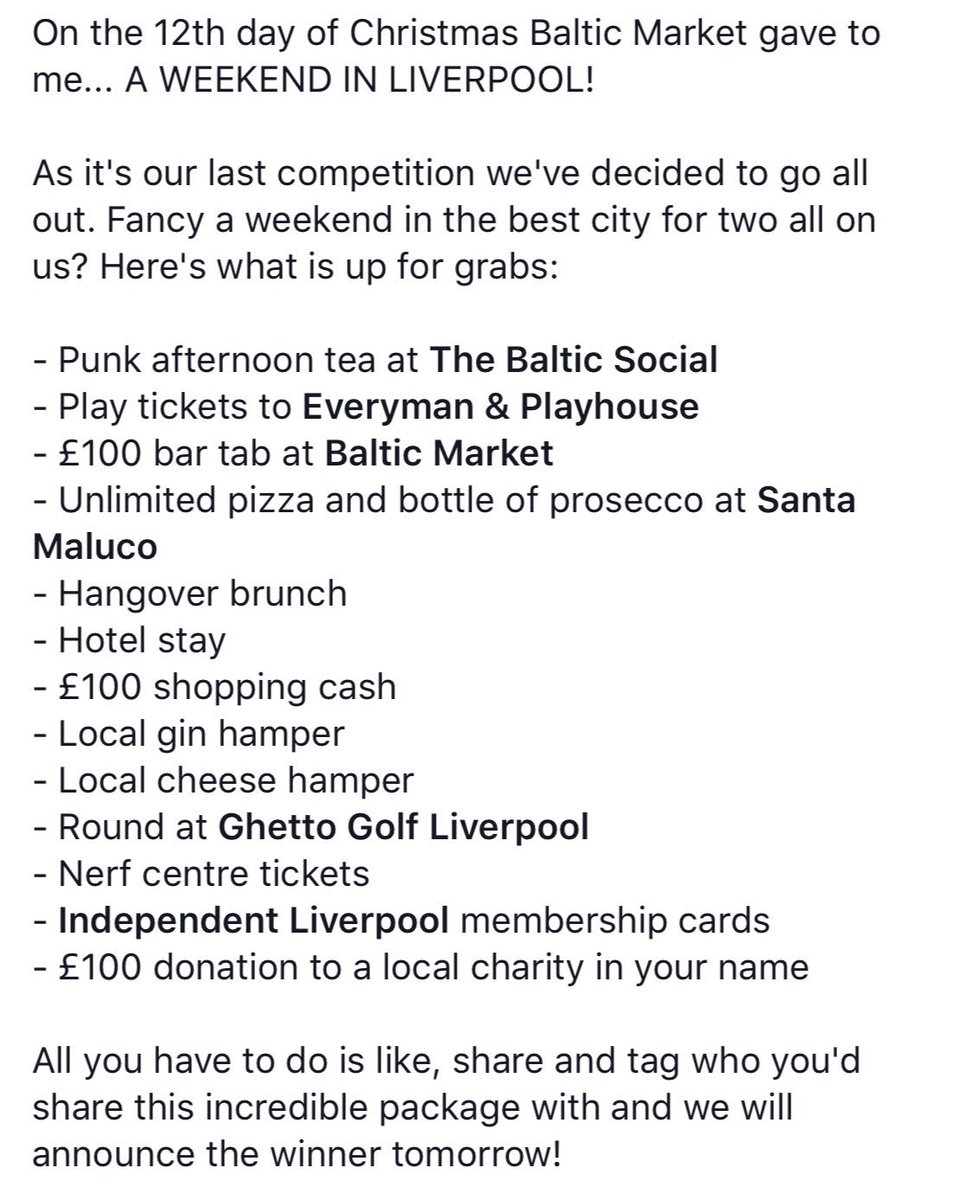 On the 12th day of Christmas Baltic Market gave to me... A WEEKEND IN LIVERPOOL!

As it's our last competition we've decided to go all out. Fancy a weekend in the best city for two all on us? Here's what is up for grabs:

- Punk afternoon tea at The Baltic Social
- Play tickets to Everyman & Playhouse
- £100 bar tab at Baltic Market
- Unlimited pizza and bottle of prosecco at Santa Maluco
- Hangover brunch
- Hotel stay
- £100 shopping cash
- Local gin hamper
- Local cheese hamper
- Round at Ghetto Golf Liverpool
- Nerf centre tickets
- Independent Liverpool membership cards
- £100 donation to a local charity in your name

All you have to do is like, share and tag who you'd share this incredible package with and we will announce the winner tomorrow!